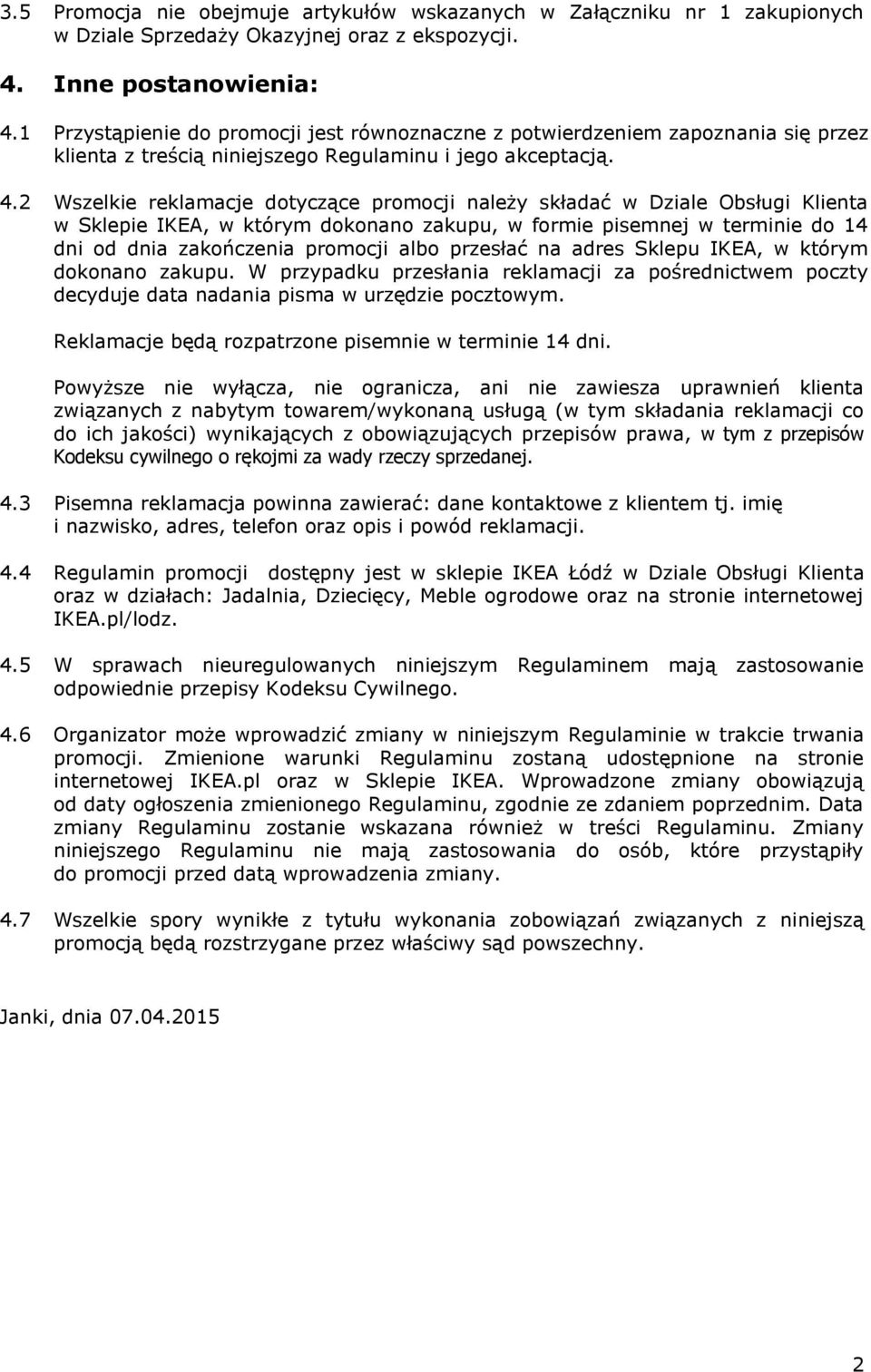 3.5 Promocja nie obejmuje artykułów wskazanych w Załączniku nr 1 zakupionych w Dziale Sprzedaży Okazyjnej oraz z ekspozycji.

4. Inne postanowienia:

4.1 Przystąpienie do promocji jest równoznaczne z potwierdzeniem zapoznania się przez klienta z treścią niniejszego Regulaminu i jego akceptacją.

4.2 Wszelkie reklamacje dotyczące promocji należy składać w Dziale Obsługi Klienta w Sklepie IKEA, w którym dokonano zakupu, w formie pisemnej w terminie do 14 dni od dnia zakończenia promocji albo przesłać na adres Sklepu IKEA, w którym dokonano zakupu. W przypadku przesłania reklamacji za pośrednictwem poczty decyduje data nadania pisma w urzędzie pocztowym.

Reklamacje będą rozpatrzone pisemnie w terminie 14 dni.

Powyższe nie wyłącza, nie ogranicza, ani nie zawiesza uprawnień klienta związanych z nabytym towarem/wykonaną usługą (w tym składania reklamacji co do ich jakości) wynikających z obowiązujących przepisów prawa, w tym z przepisów Kodeksu cywilnego o rękojmi za wady rzeczy sprzedanej.

4.3 Pisemna reklamacja powinna zawierać: dane kontaktowe z klientem tj. imię i nazwisko, adres, telefon oraz opis i powód reklamacji.

4.4 Regulamin promocji dostępny jest w sklepie IKEA Łódź w Dziale Obsługi Klienta oraz w działach: Jadalnia, Dziecięcy, Meble ogrodowe oraz na stronie internetowej IKEA.pl/lodz.

4.5 W sprawach nieuregulowanych niniejszym Regulaminem mają zastosowanie odpowiednie przepisy Kodeksu Cywilnego.

4.6 Organizator może wprowadzić zmiany w niniejszym Regulaminie w trakcie trwania promocji. Zmienione warunki Regulaminu zostaną udostępnione na stronie internetowej IKEA.pl oraz w Sklepie IKEA. Wprowadzone zmiany obowiązują od daty ogłoszenia zmienionego Regulaminu, zgodnie ze zdaniem poprzednim. Data zmiany Regulaminu zostanie wskazana również w treści Regulaminu. Zmiany niniejszego Regulaminu nie mają zastosowania do osób, które przystąpiły do promocji przed datą wprowadzenia zmiany.

4.7 Wszelkie spory wynikłe z tytułu wykonania zobowiązań związanych z niniejszą promocją będą rozstrzygane przez właściwy sąd powszechny.

Janki, dnia 07.04.2015

2